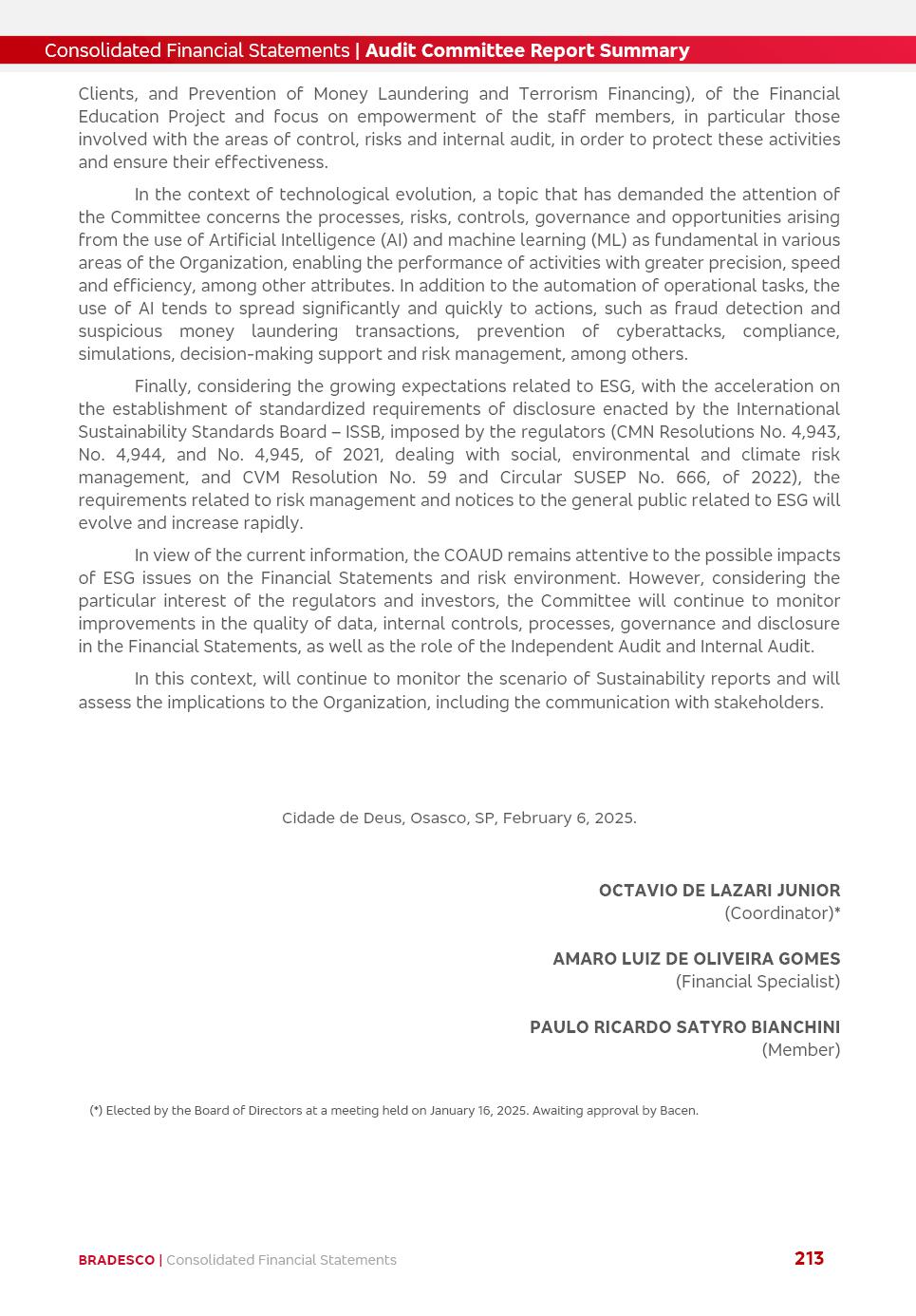 Consolidated Financial Statements | Audit Committee Report Summary

Clients, and Prevention of Money Laundering and Terrorism Financing), of the Financial Education Project and focus on empowerment of the staff members, in particular those involved with the areas of control, risks and internal audit, in order to protect these activities and ensure their effectiveness.

In the context of technological evolution, a topic that has demanded the attention of the Committee concerns the processes, risks, controls, governance and opportunities arising from the use of Artificial Intelligence (AI) and machine learning (ML) as fundamental in various areas of the Organization, enabling the performance of activities with greater precision, speed and efficiency, among other attributes. In addition to the automation of operational tasks, the use of AI tends to spread significantly and quickly to actions, such as fraud detection and suspicious money laundering transactions, prevention of cyberattacks, compliance, simulations, decision-making support and risk management, among others.

Finally, considering the growing expectations related to ESG, with the acceleration on the establishment of standardized requirements of disclosure enacted by the International Sustainability Standards Board – ISSB, imposed by the regulators (CMN Resolutions No. 4,943, No. 4,944, and No. 4,945, of 2021, dealing with social, environmental and climate risk management, and CVM Resolution No. 59 and Circular SUSEP No. 666, of 2022), the requirements related to risk management and notices to the general public related to ESG will evolve and increase rapidly.

In view of the current information, the COAUD remains attentive to the possible impacts of ESG issues on the Financial Statements and risk environment. However, considering the particular interest of the regulators and investors, the Committee will continue to monitor improvements in the quality of data, internal controls, processes, governance and disclosure in the Financial Statements, as well as the role of the Independent Audit and Internal Audit.

In this context, will continue to monitor the scenario of Sustainability reports and will assess the implications to the Organization, including the communication with stakeholders.

Cidade de Deus, Osasco, SP, February 6, 2025.

OCTAVIO DE LAZARI JUNIOR
(Coordinator)*

AMARO LUIZ DE OLIVEIRA GOMES
(Financial Specialist)

PAULO RICARDO SATYRO BIANCHINI
(Member)

(*) Elected by the Board of Directors at a meeting held on January 16, 2025. Awaiting approval by Bacen.

BRADESCO | Consolidated Financial Statements 213